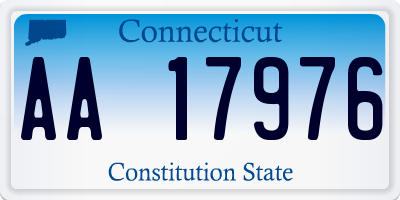 Connecticut

AA 17976

Constitution State